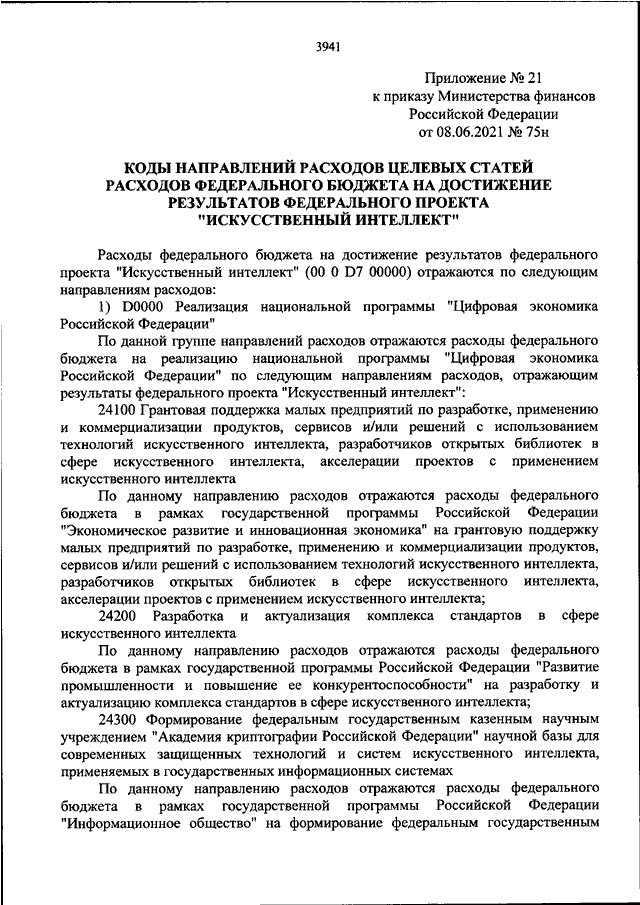 3941

Приложение № 21
к приказу Министерства финансов
Российской Федерации
от 08.06.2021 № 75н

КОДЫ НАПРАВЛЕНИЙ РАСХОДОВ ЦЕЛЕВЫХ СТАТЕЙ РАСХОДОВ ФЕДЕРАЛЬНОГО БЮДЖЕТА НА ДОСТИЖЕНИЕ РЕЗУЛЬТАТОВ ФЕДЕРАЛЬНОГО ПРОЕКТА "ИСКУССТВЕННЫЙ ИНТЕЛЛЕКТ"

Расходы федерального бюджета на достижение результатов федерального проекта "Искусственный интеллект" (00 0 D7 00000) отражаются по следующим направлениям расходов:

1) D0000 Реализация национальной программы "Цифровая экономика Российской Федерации"

По данной группе направлений расходов отражаются расходы федерального бюджета на реализацию национальной программы "Цифровая экономика Российской Федерации" по следующим направлениям расходов, отражающим результаты федерального проекта "Искусственный интеллект":

24100 Грантовая поддержка малых предприятий по разработке, применению и коммерциализации продуктов, сервисов и/или решений с использованием технологий искусственного интеллекта, разработчиков открытых библиотек в сфере искусственного интеллекта, акселерации проектов с применением искусственного интеллекта

По данному направлению расходов отражаются расходы федерального бюджета в рамках государственной программы Российской Федерации "Экономическое развитие и инновационная экономика" на грантовую поддержку малых предприятий по разработке, применению и коммерциализации продуктов, сервисов и/или решений с использованием технологий искусственного интеллекта, разработчиков открытых библиотек в сфере искусственного интеллекта, акселерации проектов с применением искусственного интеллекта;

24200 Разработка и актуализация комплекса стандартов в сфере искусственного интеллекта

По данному направлению расходов отражаются расходы федерального бюджета в рамках государственной программы Российской Федерации "Развитие промышленности и повышение ее конкурентоспособности" на разработку и актуализацию комплекса стандартов в сфере искусственного интеллекта;

24300 Формирование федеральным государственным казенным научным учреждением "Академия криптографии Российской Федерации" научной базы для современных защищенных технологий и систем искусственного интеллекта, применяемых в государственных информационных системах

По данному направлению расходов отражаются расходы федерального бюджета в рамках государственной программы Российской Федерации "Информационное общество" на формирование федеральным государственным